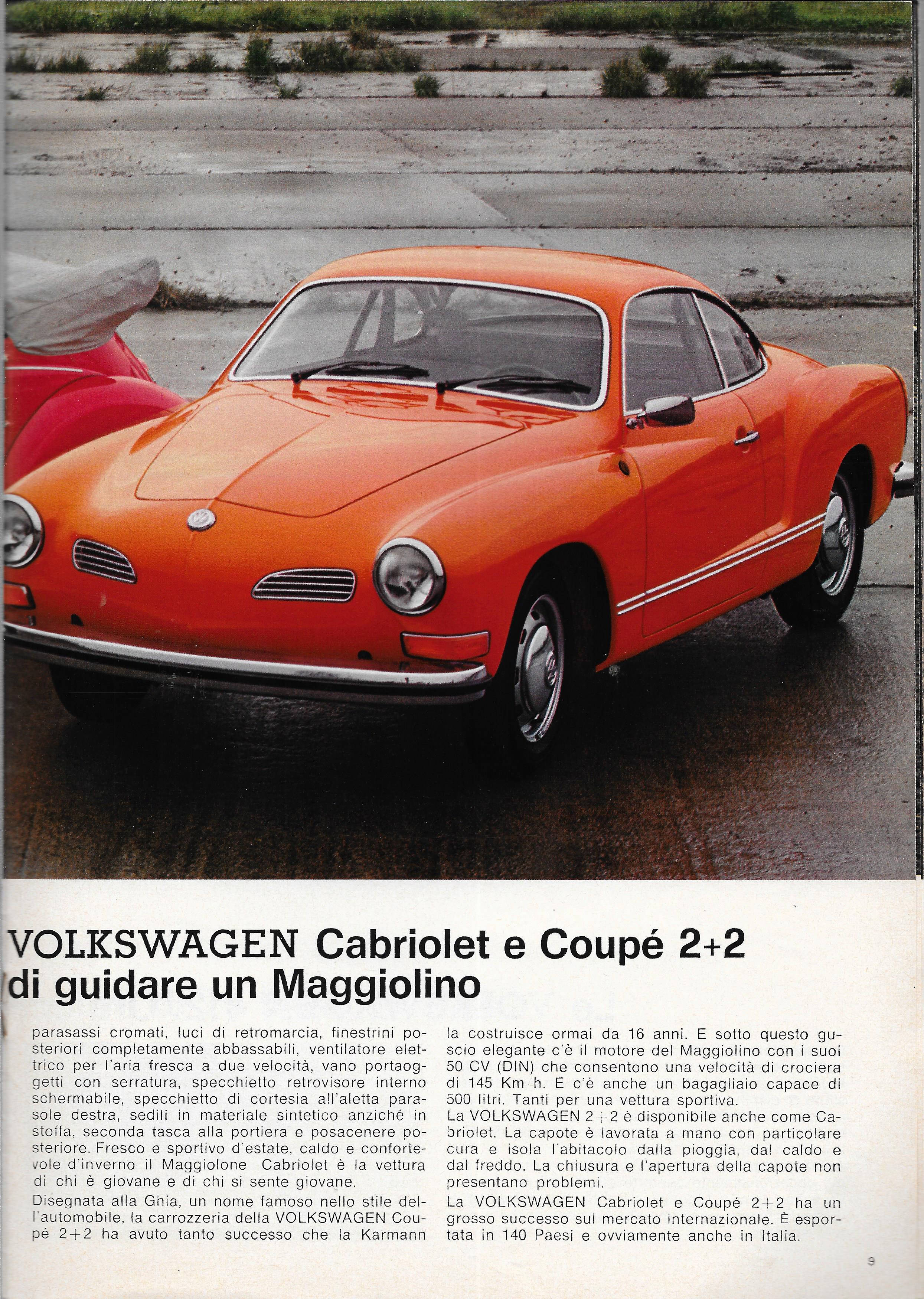 VOLKSWAGEN Cabriolet e Coupé 2+2
di guidare un Maggiolino

parasassi cromati, luci di retromarcia, finestrini posteriori completamente abbassabili, ventilatore elettrico per l'aria fresca a due velocità, vano portaoggetti con serratura, specchietto retrovisore interno schermabile, specchietto di cortesia all'aletta parasole destra, sedili in materiale sintetico anziché in stoffa, seconda tasca alla portiera e posacenere posteriore. Fresco e sportivo d'estate, caldo e confortevole d'inverno il Maggiolone Cabriolet è la vettura di chi è giovane e di chi si sente giovane.

Disegnata alla Ghia, un nome famoso nello stile dell'automobile, la carrozzeria della VOLKSWAGEN Coupé 2+2 ha avuto tanto successo che la Karmann la costruisce ormai da 16 anni. E sotto questo guscio elegante c'è il motore del Maggiolino con i suoi 50 CV (DIN) che consentono una velocità di crociera di 145 Km h. E c'è anche un bagagliaio capace di 500 litri. Tanti per una vettura sportiva.

La VOLKSWAGEN 2+2 è disponibile anche come Cabriolet. La capote è lavorata a mano con particolare cura e isola l'abitacolo dalla pioggia, dal caldo e dal freddo. La chiusura e l'apertura della capote non presentano problemi.

La VOLKSWAGEN Cabriolet e Coupé 2+2 ha un grosso successo sul mercato internazionale. È esportata in 140 Paesi e ovviamente anche in Italia.

9